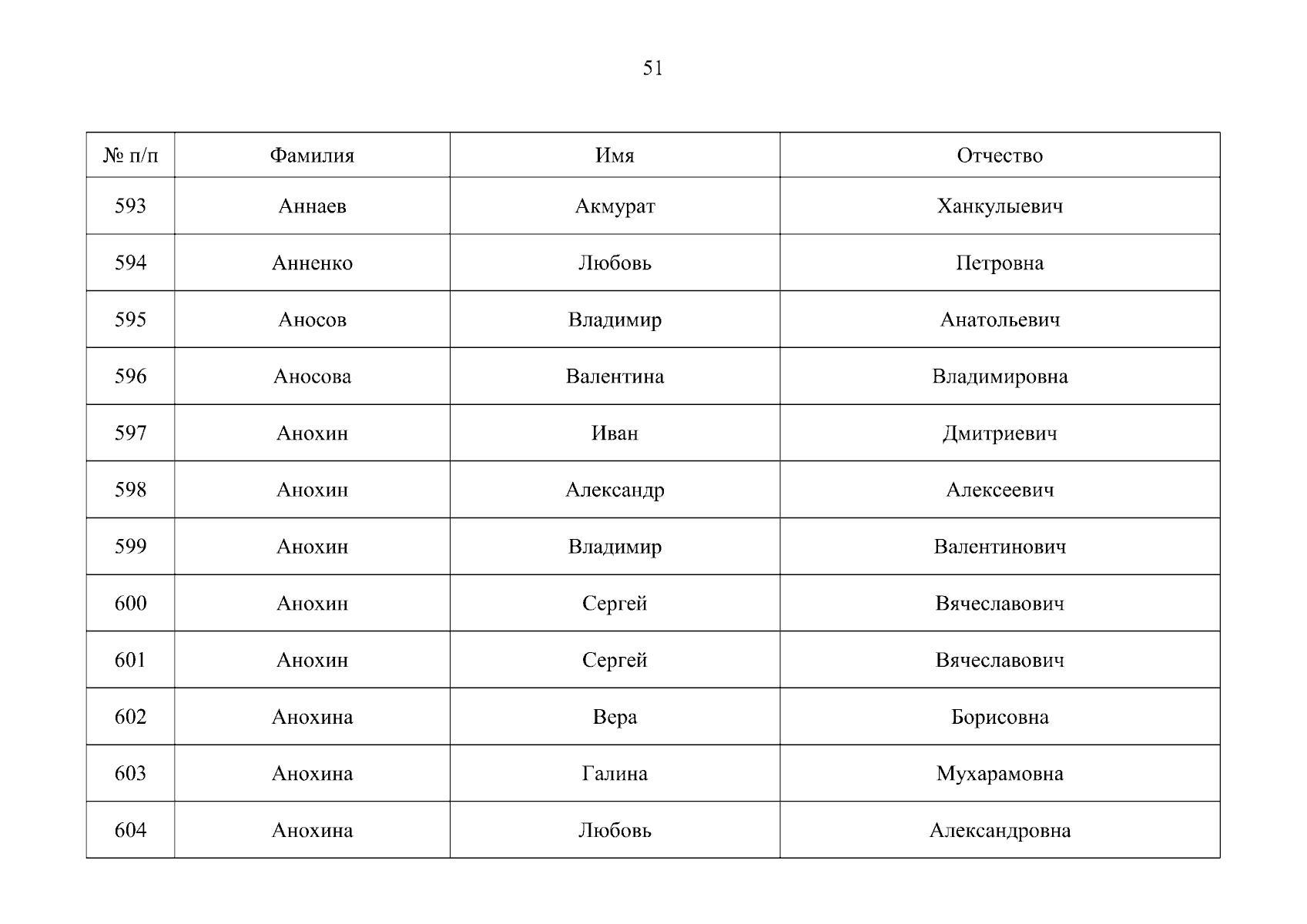 51

| № п/п | Фамилия | Имя | Отчество |
|---|---|---|---|
| 593 | Аннаев | Акмурат | Ханкулыевич |
| 594 | Анненко | Любовь | Петровна |
| 595 | Аносов | Владимир | Анатольевич |
| 596 | Аносова | Валентина | Владимировна |
| 597 | Анохин | Иван | Дмитриевич |
| 598 | Анохин | Александр | Алексеевич |
| 599 | Анохин | Владимир | Валентинович |
| 600 | Анохин | Сергей | Вячеславович |
| 601 | Анохин | Сергей | Вячеславович |
| 602 | Анохина | Вера | Борисовна |
| 603 | Анохина | Галина | Мухарамовна |
| 604 | Анохина | Любовь | Александровна |